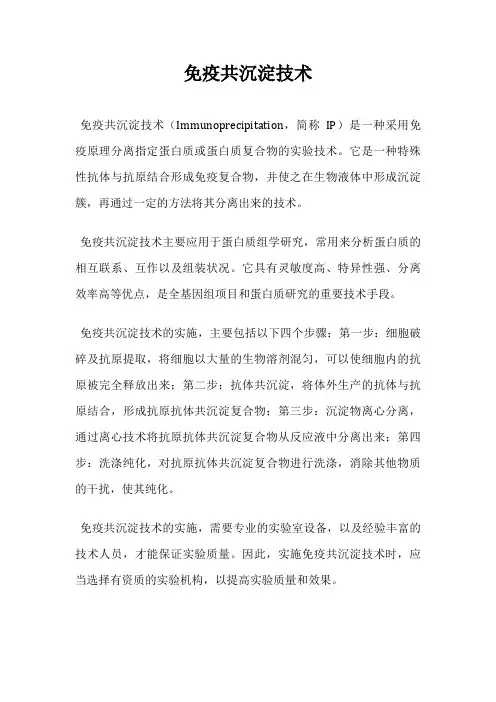 免疫共沉淀技术

免疫共沉淀技术（Immunoprecipitation，简称 IP）是一种采用免疫原理分离指定蛋白质或蛋白质复合物的实验技术。它是一种特殊性抗体与抗原结合形成免疫复合物，并使之在生物液体中形成沉淀簇，再通过一定的方法将其分离出来的技术。

免疫共沉淀技术主要应用于蛋白质组学研究，常用来分析蛋白质的相互联系、互作以及组装状况。它具有灵敏度高、特异性强、分离效率高等优点，是全基因组项目和蛋白质研究的重要技术手段。

免疫共沉淀技术的实施，主要包括以下四个步骤：第一步：细胞破碎及抗原提取，将细胞以大量的生物溶剂混匀，可以使细胞内的抗原被完全释放出来；第二步：抗体共沉淀，将体外生产的抗体与抗原结合，形成抗原抗体共沉淀复合物；第三步：沉淀物离心分离，通过离心技术将抗原抗体共沉淀复合物从反应液中分离出来；第四步：洗涤纯化，对抗原抗体共沉淀复合物进行洗涤，消除其他物质的干扰，使其纯化。

免疫共沉淀技术的实施，需要专业的实验室设备，以及经验丰富的技术人员，才能保证实验质量。因此，实施免疫共沉淀技术时，应当选择有资质的实验机构，以提高实验质量和效果。